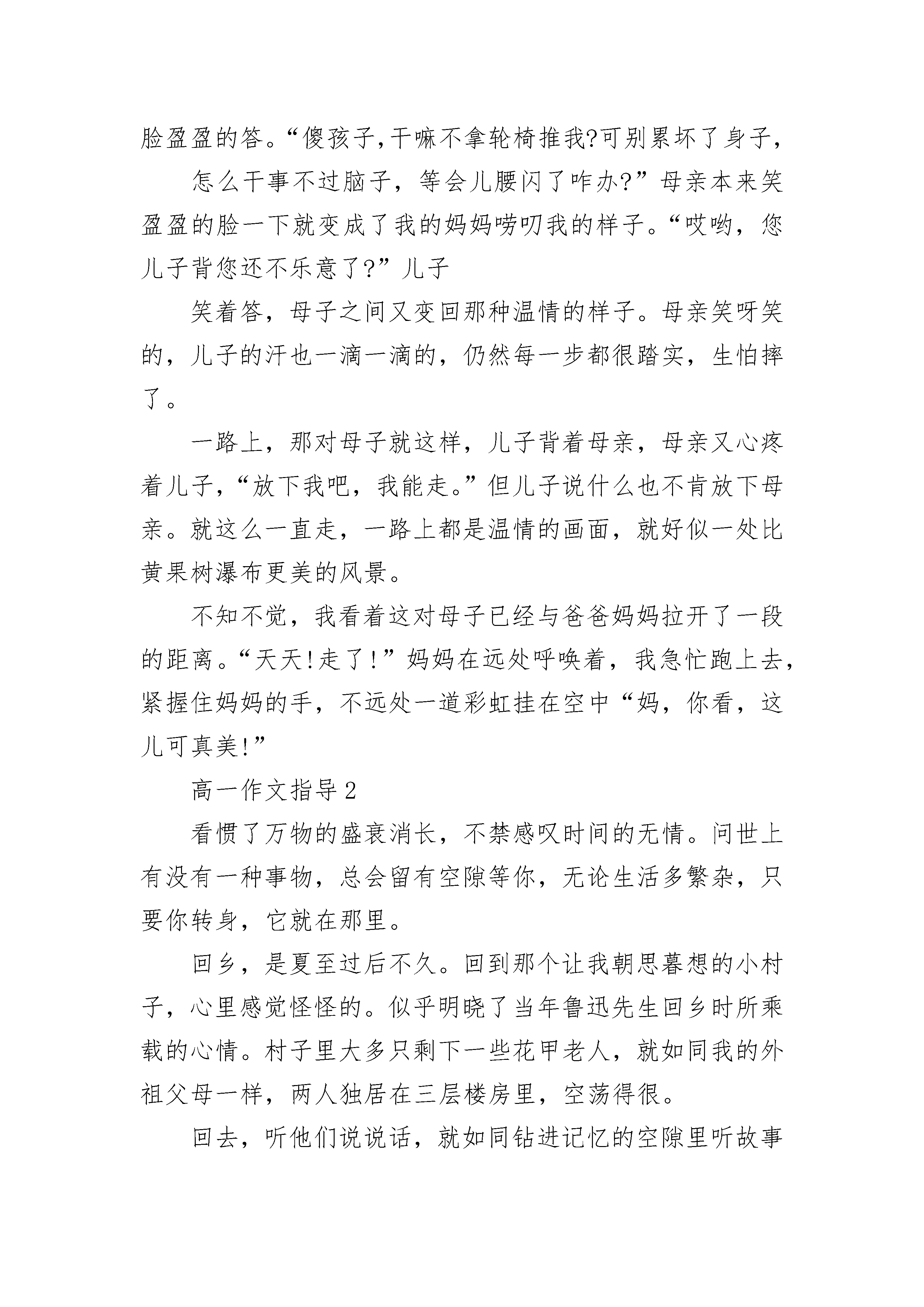 脸盈盈的答。“傻孩子,干嘛不拿轮椅推我?可别累坏了身子,

怎么干事不过脑子，等会儿腰闪了咋办?”母亲本来笑盈盈的脸一下就变成了我的妈妈唠叨我的样子。“哎哟，您儿子背您还不乐意了?”儿子

笑着答，母子之间又变回那种温情的样子。母亲笑呀笑的，儿子的汗也一滴一滴的，仍然每一步都很踏实，生怕摔了。

一路上，那对母子就这样，儿子背着母亲，母亲又心疼着儿子,“放下我吧，我能走。”但儿子说什么也不肯放下母亲。就这么一直走，一路上都是温情的画面，就好似一处比黄果树瀑布更美的风景。

不知不觉，我看着这对母子已经与爸爸妈妈拉开了一段的距离。“天天!走了!”妈妈在远处呼唤着，我急忙跑上去，紧握住妈妈的手，不远处一道彩虹挂在空中“妈，你看，这儿可真美!”

高一作文指导2

看惯了万物的盛衰消长，不禁感叹时间的无情。问世上有没有一种事物，总会留有空隙等你，无论生活多繁杂，只要你转身，它就在那里。

回乡，是夏至过后不久。回到那个让我朝思暮想的小村子，心里感觉怪怪的。似乎明晓了当年鲁迅先生回乡时所乘载的心情。村子里大多只剩下一些花甲老人，就如同我的外祖父母一样，两人独居在三层楼房里，空荡得很。

回去，听他们说说话，就如同钻进记忆的空隙里听故事